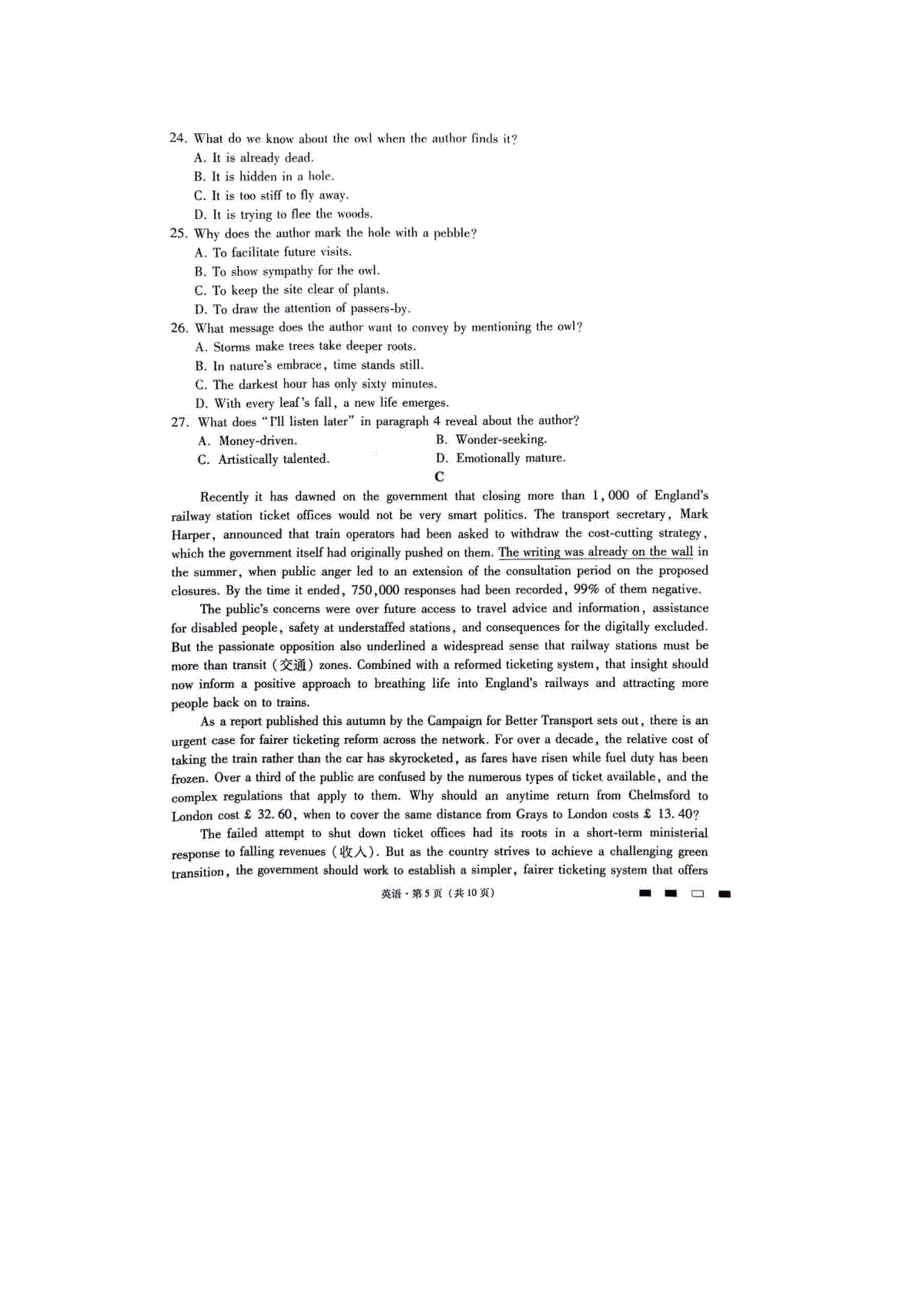 24. What do we know about the owl when the author finds it?

A. It is already dead.

B. It is hidden in a hole.

C. It is too stiff to fly away.

D. It is trying to flee the woods.

25. Why does the author mark the hole with a pebble?

A. To facilitate future visits.

B. To show sympathy for the owl.

C. To keep the site clear of plants.

D. To draw the attention of passers-by.

26. What message does the author want to convey by mentioning the owl?

A. Storms make trees take deeper roots.

B. In nature's embrace, time stands still.

C. The darkest hour has only sixty minutes.

D. With every leaf's fall, a new life emerges.

27. What does "I'll listen later" in paragraph 4 reveal about the author?

A. Money-driven.

B. Wonder-seeking.

C. Artistically talented.

D. Emotionally mature.

C

Recently it has dawned on the government that closing more than 1,000 of England's railway station ticket offices would not be very smart politics. The transport secretary, Mark Harper, announced that train operators had been asked to withdraw the cost-cutting strategy, which the government itself had originally pushed on them. The writing was already on the wall in the summer, when public anger led to an extension of the consultation period on the proposed closures. By the time it ended, 750,000 responses had been recorded, 99% of them negative.

The public's concerns were over future access to travel advice and information, assistance for disabled people, safety at understaffed stations, and consequences for the digitally excluded. But the passionate opposition also underlined a widespread sense that railway stations must be more than transit (交通) zones. Combined with a reformed ticketing system, that insight should now inform a positive approach to breathing life into England's railways and attracting more people back on to trains.

As a report published this autumn by the Campaign for Better Transport sets out, there is an urgent case for fairer ticketing reform across the network. For over a decade, the relative cost of taking the train rather than the car has skyrocketed, as fares have risen while fuel duty has been frozen. Over a third of the public are confused by the numerous types of ticket available, and the complex regulations that apply to them. Why should an anytime return from Chelmsford to London cost £ 32.60, when to cover the same distance from Grays to London costs £ 13.40?

The failed attempt to shut down ticket offices had its roots in a short-term ministerial response to falling revenues (收入). But as the country strives to achieve a challenging green transition, the government should work to establish a simpler, fairer ticketing system that offers

英语·第5页（共10页）